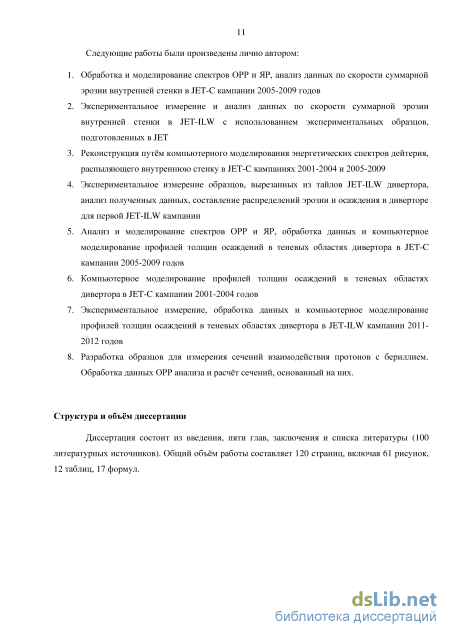 11

Следующие работы были произведены лично автором:

1. Обработка и моделирование спектров ОРР и ЯР, анализ данных по скорости суммарной эрозии внутренней стенки в JET-C кампании 2005-2009 годов
2. Экспериментальное измерение и анализ данных по скорости суммарной эрозии внутренней стенки в JET-ILW с использованием экспериментальных образцов, подготовленных в JET
3. Реконструкция путём компьютерного моделирования энергетических спектров дейтерия, распыляющего внутреннюю стенку в JET-C кампаниях 2001-2004 и 2005-2009
4. Экспериментальное измерение образцов, вырезанных из тайлов JET-ILW дивертора, анализ полученных данных, составление распределений эрозии и осаждения в диверторе для первой JET-ILW кампании
5. Анализ и моделирование спектров ОРР и ЯР, обработка данных и компьютерное моделирование профилей толщин осаждений в теневых областях дивертора в JET-C кампании 2005-2009 годов
6. Компьютерное моделирование профилей толщин осаждений в теневых областях дивертора в JET-C кампании 2001-2004 годов
7. Экспериментальное измерение, обработка данных и компьютерное моделирование профилей толщин осаждений в теневых областях дивертора в JET-ILW кампании 2011-2012 годов
8. Разработка образцов для измерения сечений взаимодействия протонов с бериллием. Обработка данных ОРР анализа и расчёт сечений, основанный на них.

Структура и объём диссертации

Диссертация состоит из введения, пяти глав, заключения и списка литературы (100 литературных источников). Общий объём работы составляет 120 страниц, включая 61 рисунок, 12 таблиц, 17 формул.

dsLib.net
библиотека диссертаций